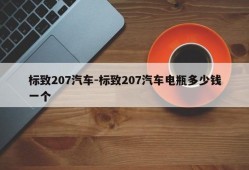 标致207汽车-标致207汽车电瓶多少钱一个